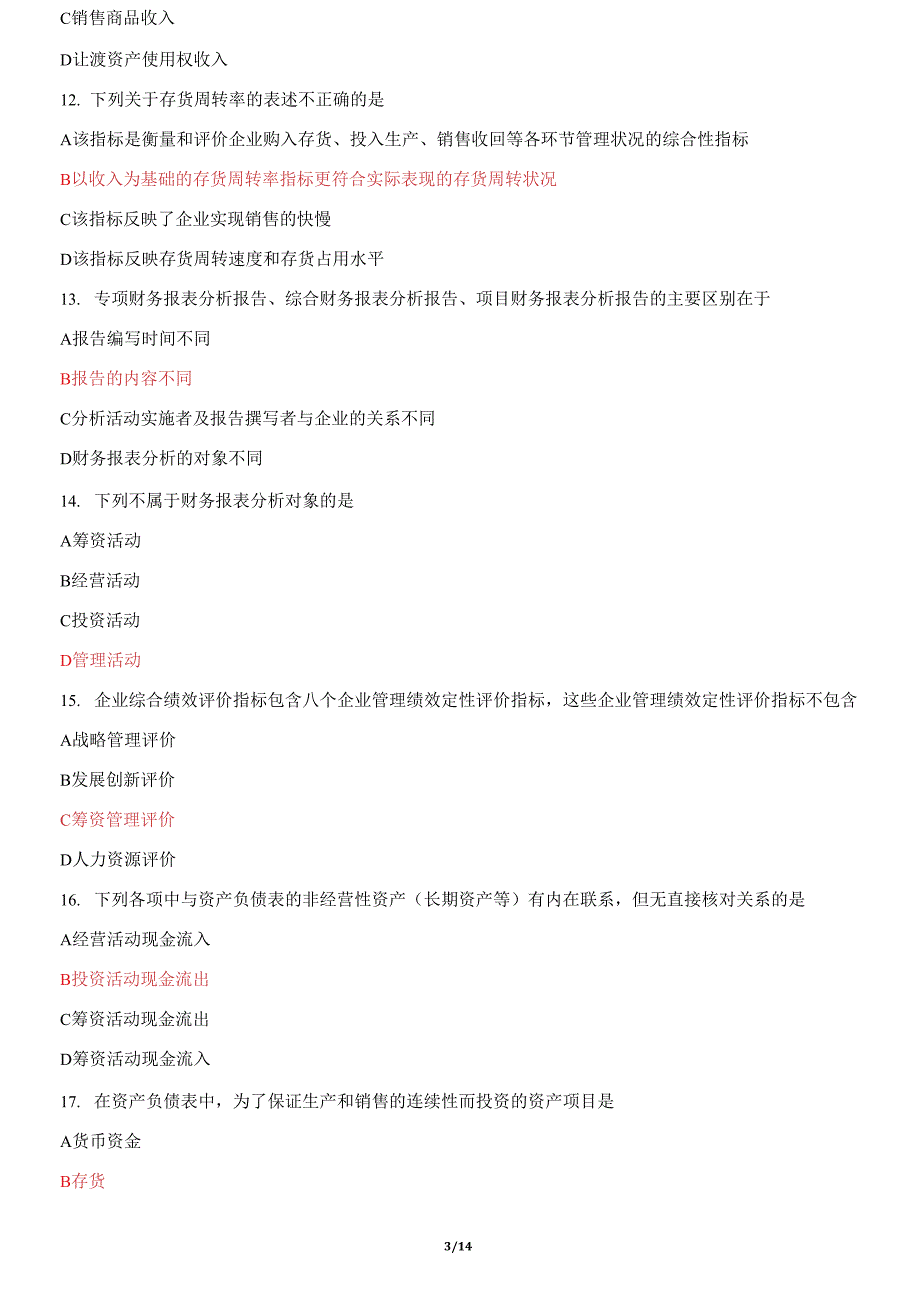 C销售商品收入

D让渡资产使用权收入

12. 下列关于存货周转率的表述不正确的是

A该指标是衡量和评价企业购入存货、投入生产、销售收回等各环节管理状况的综合性指标

B以收入为基础的存货周转率指标更符合实际表现的存货周转状况

C该指标反映了企业实现销售的快慢

D该指标反映存货周转速度和存货占用水平

13. 专项财务报表分析报告、综合财务报表分析报告、项目财务报表分析报告的主要区别在于

A报告编写时间不同

B报告的内容不同

C分析活动实施者及报告撰写者与企业的关系不同

D财务报表分析的对象不同

14. 下列不属于财务报表分析对象的是

A筹资活动

B经营活动

C投资活动

D管理活动

15. 企业综合绩效评价指标包含八个企业管理绩效定性评价指标，这些企业管理绩效定性评价指标不包含

A战略管理评价

B发展创新评价

C筹资管理评价

D人力资源评价

16. 下列各项中与资产负债表的非经营性资产（长期资产等）有内在联系，但无直接核对关系的是

A经营活动现金流入

B投资活动现金流出

C筹资活动现金流出

D筹资活动现金流入

17. 在资产负债表中，为了保证生产和销售的连续性而投资的资产项目是

A货币资金

B存货

3/14